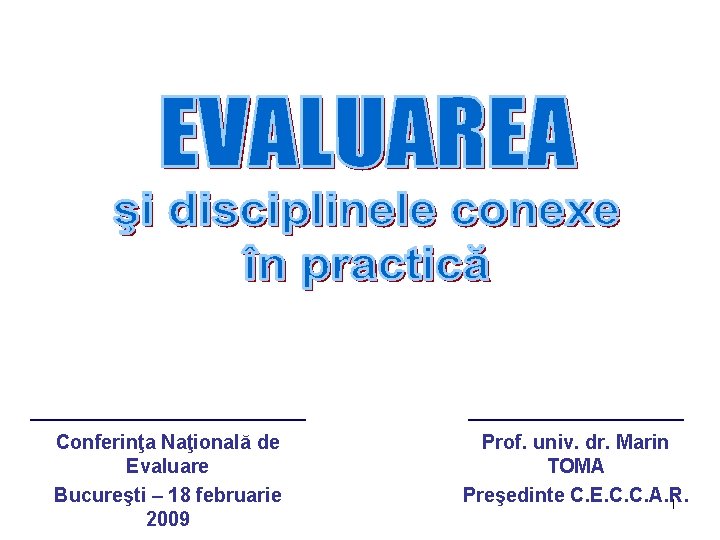 EVALUAREA
şi disciplinele conexe
în practică

Conferinţa Naţională de Evaluare

Bucureşti – 18 februarie 2009

Prof. univ. dr. Marin TOMA

Preşedinte C.E.C.C.A.R.

1